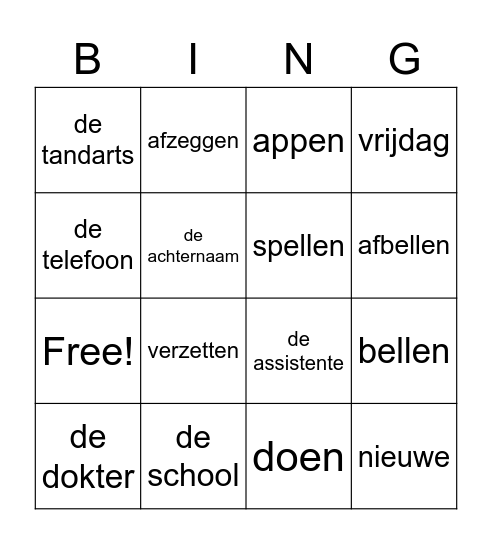 | B | I | N | G |
|---|---|---|---|
| de tandarts | afzeggen | appen | vrijdag |
| de telefoon | de achternaam | spellen | afbellen |
| Free! | verzetten | de assistente | bellen |
| de dokter | de school | doen | nieuwe |